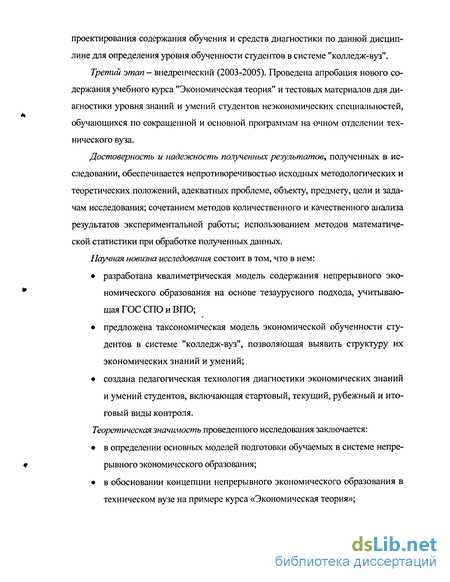 проектирования содержания обучения и средств диагностики по данной дисциплине для определения уровня обученности студентов в системе "колледж-вуз".

Третий этап – внедренческий (2003-2005). Проведена апробация нового содержания учебного курса "Экономическая теория" и тестовых материалов для диагностики уровня знаний и умений студентов неэкономических специальностей, обучающихся по сокращенной и основной программам на очном отделении технического вуза.

Достоверность и надежность полученных результатов, полученных в исследовании, обеспечивается непротиворечивостью исходных методологических и теоретических положений, адекватных проблеме, объекту, предмету, цели и задачам исследования; сочетанием методов количественного и качественного анализа результатов экспериментальной работы; использованием методов математической статистики при обработке полученных данных.

Научная новизна исследования состоит в том, что в нем:

• разработана квалиметрическая модель содержания непрерывного экономического образования на основе тезаурусного подхода, учитывающая ГОС СПО и ВПО;

• предложена таксономическая модель экономической обученности студентов в системе "колледж-вуз", позволяющая выявить структуру их экономических знаний и умений;

• создана педагогическая технология диагностики экономических знаний и умений студентов, включающая стартовый, текущий, рубежный и итоговый виды контроля.

Теоретическая значимость проведенного исследования заключается:

• в определении основных моделей подготовки обучаемых в системе непрерывного экономического образования;

• в обосновании концепции непрерывного экономического образования в техническом вузе на примере курса «Экономическая теория»;

dsLib.net
библиотека диссертаций